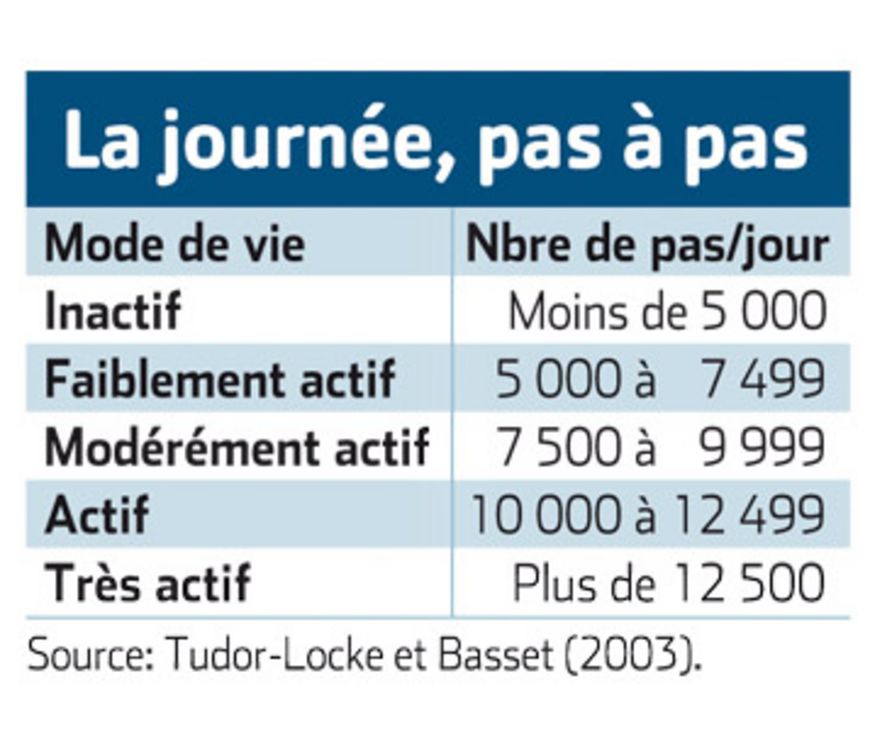 La journée, pas à pas

| Mode de vie | Nbre de pas/jour |
|---|---|
| Inactif | Moins de 5 000 |
| Faiblement actif | 5 000 à 7 499 |
| Modérément actif | 7 500 à 9 999 |
| Actif | 10 000 à 12 499 |
| Très actif | Plus de 12 500 |

Source: Tudor-Locke et Basset (2003).